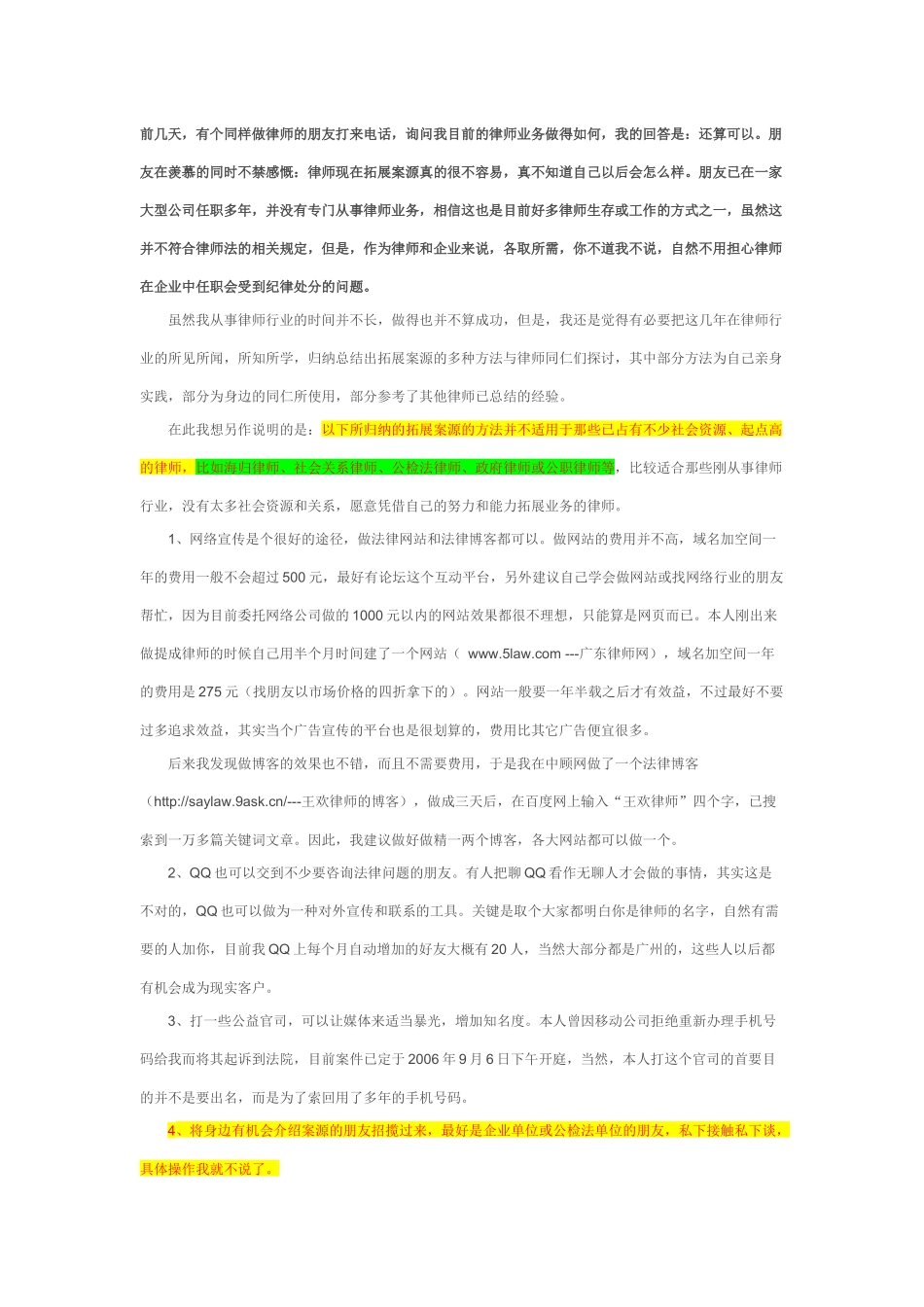 前几天，有个同样做律师的朋友打来电话，询问我目前的律师业务做得如何，我的回答是：还算可以。朋友在羡慕的同时不禁感慨：律师现在拓展案源真的很不容易，真不知道自己以后会怎么样。朋友已在一家大型公司任职多年，并没有专门从事律师业务，相信这也是目前好多律师生存或工作的方式之一，虽然这并不符合律师法的相关规定，但是，作为律师和企业来说，各取所需，你不道我不说，自然不用担心律师在企业中任职会受到纪律处分的问题。

虽然我从事律师行业的时间并不长，做得也并不算成功，但是，我还是觉得有必要把这几年在律师行业的所见所闻，所知所学，归纳总结出拓展案源的多种方法与律师同仁们探讨，其中部分方法为自己亲身实践，部分为身边的同仁所使用，部分参考了其他律师已总结的经验。

在此我想另作说明的是：以下所归纳的拓展案源的方法并不适用于那些已占有不少社会资源、起点高的律师，比如海归律师、社会关系律师、公检法律师、政府律师或公职律师等，比较适合那些刚从事律师行业，没有太多社会资源和关系，愿意凭借自己的努力和能力拓展业务的律师。

1、网络宣传是个很好的途径，做法律网站和法律博客都可以。做网站的费用并不高，域名加空间一年的费用一般不会超过500元，最好有论坛这个互动平台，另外建议自己学会做网站或找网络行业的朋友帮忙，因为目前委托网络公司做的1000元以内的网站效果都很不理想，只能算是网页而已。本人刚出来做提成律师的时候自己用半个月时间建了一个网站（ www.5law.com ---广东律师网），域名加空间一年的费用是275元（找朋友以市场价格的四折拿下的）。网站一般要一年半载之后才有效益，不过最好不要过多追求效益，其实当个广告宣传的平台也是很划算的，费用比其它广告便宜很多。

后来我发现做博客的效果也不错，而且不需要费用，于是我在中顾网做了一个法律博客（http://saylaw.9ask.cn/---王欢律师的博客），做成三天后，在百度网上输入“王欢律师”四个字，已搜索到一万多篇关键词文章。因此，我建议做好做精一两个博客，各大网站都可以做一个。

2、QQ也可以交到不少要咨询法律问题的朋友。有人把聊QQ看作无聊人才会做的事情，其实这是不对的，QQ也可以做为一种对外宣传和联系的工具。关键是取个大家都明白你是律师的名字，自然有需要的人加你，目前我QQ上每个月自动增加的好友大概有20人，当然大部分都是广州的，这些人以后都有机会成为现实客户。

3、打一些公益官司，可以让媒体来适当暴光，增加知名度。本人曾因移动公司拒绝重新办理手机号码给我而将其起诉到法院，目前案件已定于2006年9月6日下午开庭，当然，本人打这个官司的首要目的并不是要出名，而是为了索回用了多年的手机号码。

4、将身边有机会介绍案源的朋友招揽过来，最好是企业单位或公检法单位的朋友，私下接触私下谈，具体操作我就不说了。